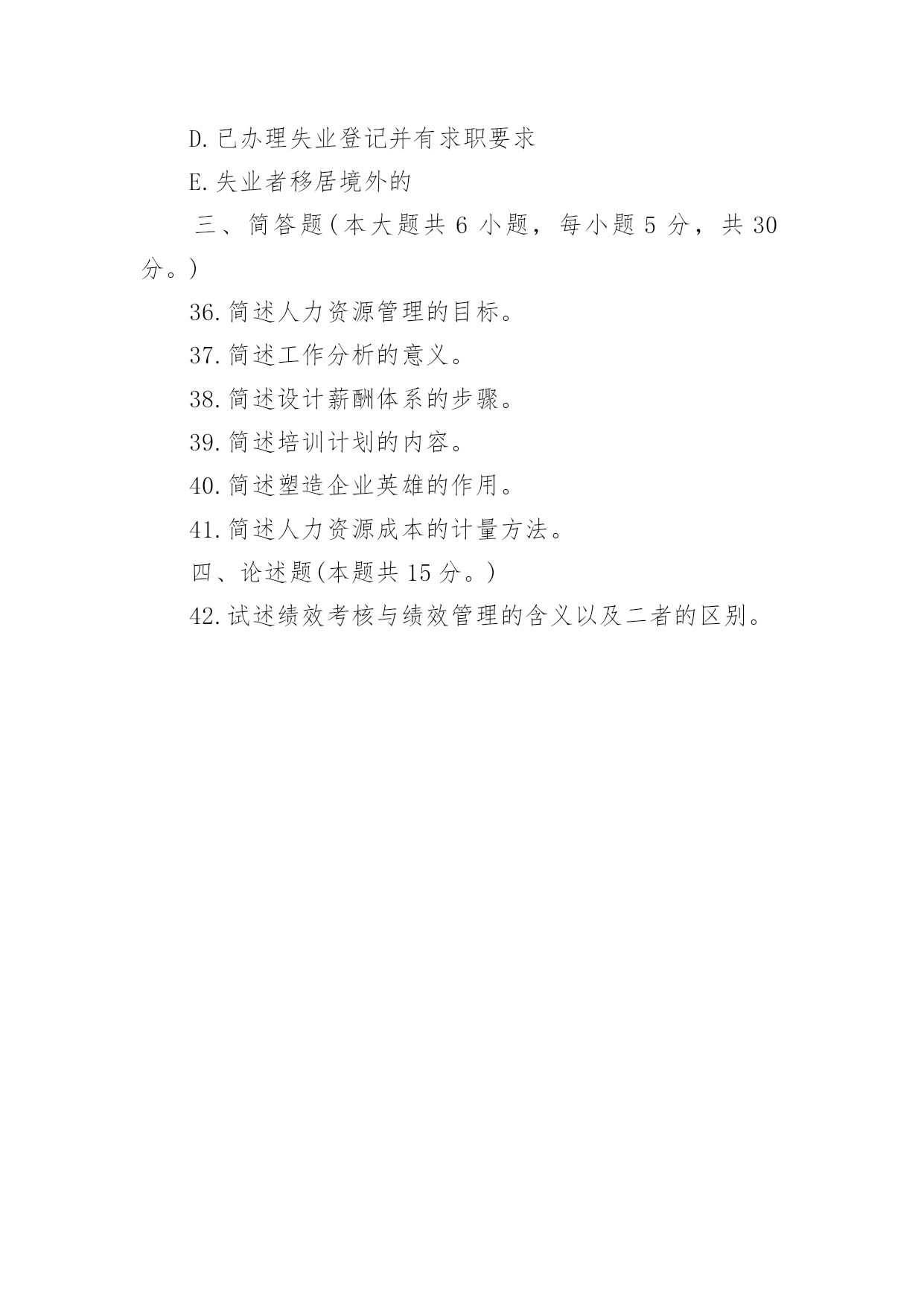 D.已办理失业登记并有求职要求

E.失业者移居境外的

三、简答题（本大题共 6 小题，每小题 5 分，共 30 分。）

36.简述人力资源管理的目标。

37.简述工作分析的意义。

38.简述设计薪酬体系的步骤。

39.简述培训计划的内容。

40.简述塑造企业英雄的作用。

41.简述人力资源成本的计量方法。

四、论述题(本题共 15 分。)

42.试述绩效考核与绩效管理的含义以及二者的区别。